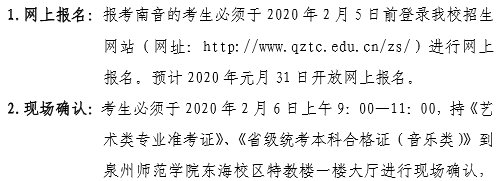 1. 网上报名：报考南音的考生必须于 2020 年 2 月 5 日前登录我校招生网站（网址：http://www.qztc.edu.cn/zs/）进行网上报名。预计 2020 年元月 31 日开放网上报名。

2. 现场确认：考生必须于 2020 年 2 月 6 日上午 9：00—11：00，持《艺术类专业准考证》、《省级统考本科合格证（音乐类）》到泉州师范学院东海校区特教楼一楼大厅进行现场确认，